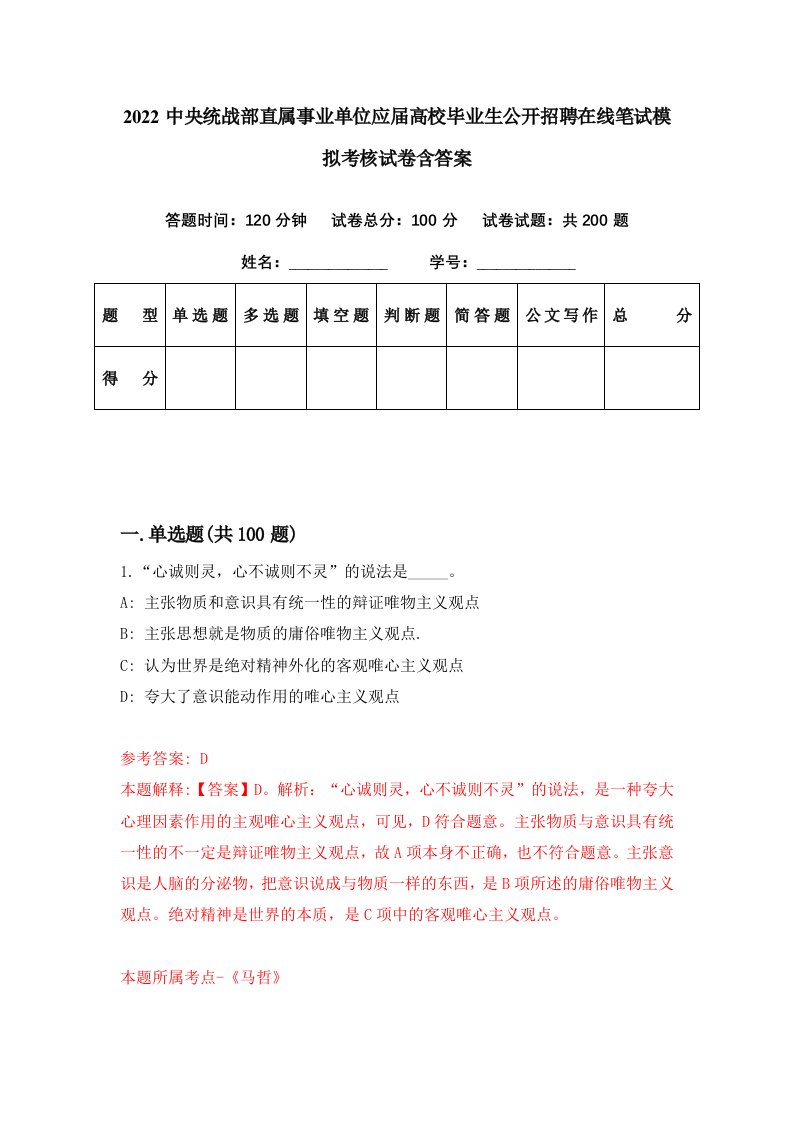 2022 中央统战部直属事业单位应届高校毕业生公开招聘在线笔试模拟考核试卷含答案

答题时间：120 分钟　试卷总分：100 分　试卷试题：共 200 题

姓名：____________　学号：____________

| 题　型 | 单选题 | 多选题 | 填空题 | 判断题 | 简答题 | 公文写作 | 总　分 |
|---|---|---|---|---|---|---|---|
| 得　分 | | | | | | | |

一.单选题(共 100 题)

1.“心诚则灵，心不诚则不灵”的说法是_____。
A: 主张物质和意识具有统一性的辩证唯物主义观点
B: 主张思想就是物质的庸俗唯物主义观点.
C: 认为世界是绝对精神外化的客观唯心主义观点
D: 夸大了意识能动作用的唯心主义观点

参考答案: D
本题解释:【答案】D。解析：“心诚则灵，心不诚则不灵”的说法，是一种夸大心理因素作用的主观唯心主义观点，可见，D 符合题意。主张物质与意识具有统一性的不一定是辩证唯物主义观点，故 A 项本身不正确，也不符合题意。主张意识是人脑的分泌物，把意识说成与物质一样的东西，是 B 项所述的庸俗唯物主义观点。绝对精神是世界的本质，是 C 项中的客观唯心主义观点。

本题所属考点-《马哲》